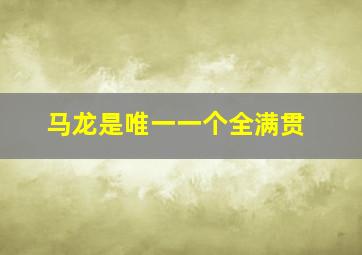 马龙是唯一一个全满贯